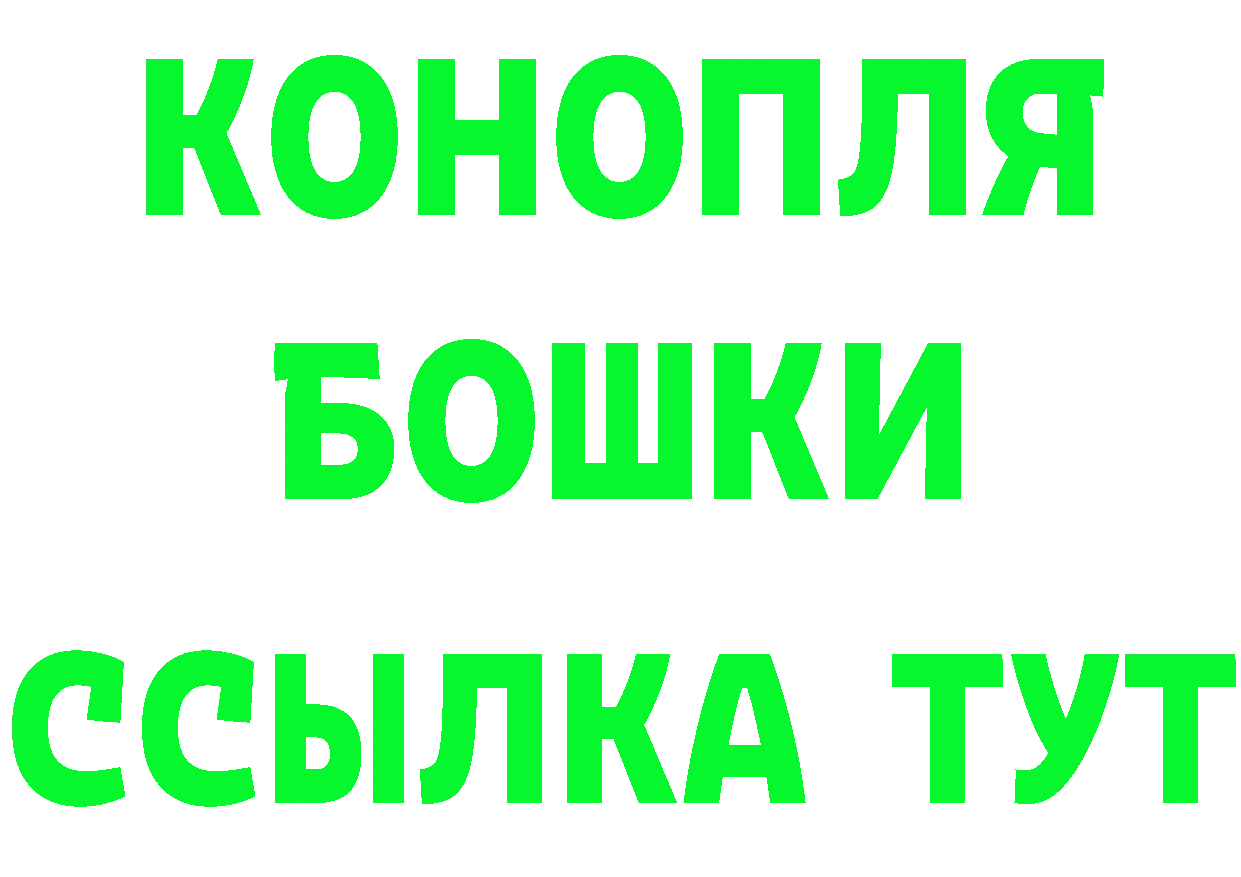 КОНОПЛЯ
БОШКИ
ССЫЛКА ТУТ